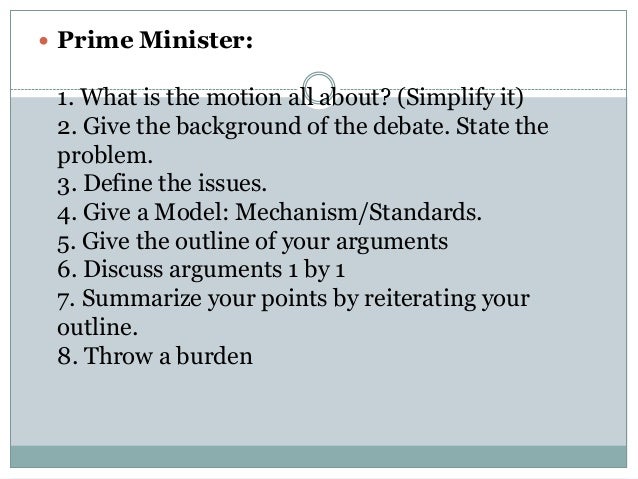 • Prime Minister:

1. What is the motion all about? (Simplify it)
2. Give the background of the debate. State the problem.
3. Define the issues.
4. Give a Model: Mechanism/Standards.
5. Give the outline of your arguments
6. Discuss arguments 1 by 1
7. Summarize your points by reiterating your outline.
8. Throw a burden